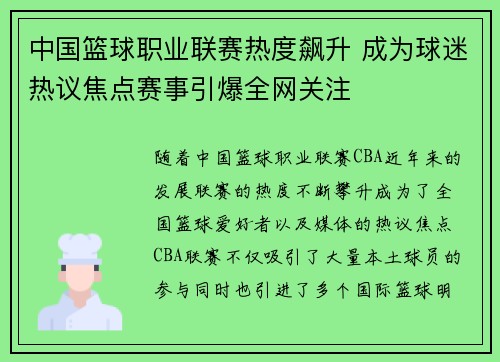 中国篮球职业联赛热度飙升 成为球迷热议焦点赛事引爆全网关注

随着中国篮球职业联赛CBA近年来的发展联赛的热度不断攀升成为了全国篮球爱好者以及媒体的热议焦点CBA联赛不仅吸引了大量本土球员的参与同时也引进了多个国际篮球明